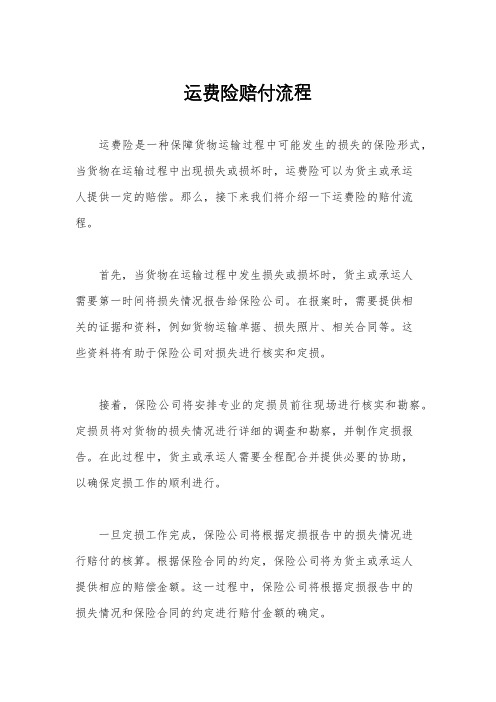 运费险赔付流程

运费险是一种保障货物运输过程中可能发生的损失的保险形式，当货物在运输过程中出现损失或损坏时，运费险可以为货主或承运人提供一定的赔偿。那么，接下来我们将介绍一下运费险的赔付流程。

首先，当货物在运输过程中发生损失或损坏时，货主或承运人需要第一时间将损失情况报告给保险公司。在报案时，需要提供相关的证据和资料，例如货物运输单据、损失照片、相关合同等。这些资料将有助于保险公司对损失进行核实和定损。

接着，保险公司将安排专业的定损员前往现场进行核实和勘察。定损员将对货物的损失情况进行详细的调查和勘察，并制作定损报告。在此过程中，货主或承运人需要全程配合并提供必要的协助，以确保定损工作的顺利进行。

一旦定损工作完成，保险公司将根据定损报告中的损失情况进行赔付的核算。根据保险合同的约定，保险公司将为货主或承运人提供相应的赔偿金额。这一过程中，保险公司将根据定损报告中的损失情况和保险合同的约定进行赔付金额的确定。